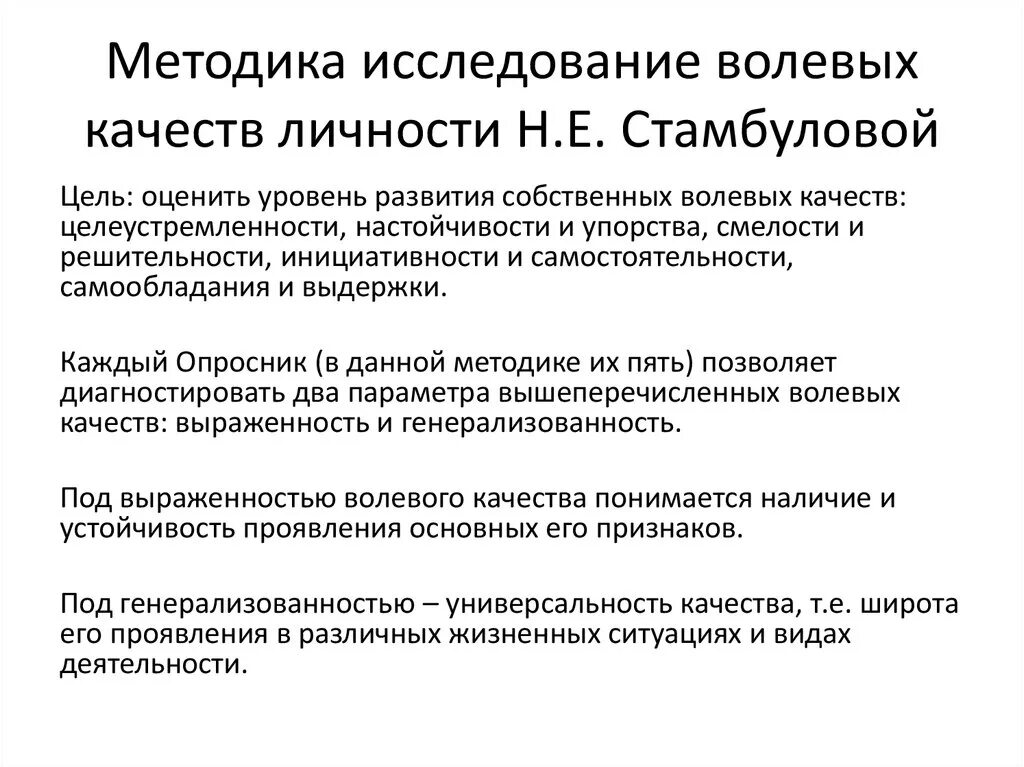 Методика исследование волевых качеств личности Н.Е. Стамбуловой

Цель: оценить уровень развития собственных волевых качеств: целеустремленности, настойчивости и упорства, смелости и решительности, инициативности и самостоятельности, самообладания и выдержки.

Каждый Опросник (в данной методике их пять) позволяет диагностировать два параметра вышеперечисленных волевых качеств: выраженность и генерализованность.

Под выраженностью волевого качества понимается наличие и устойчивость проявления основных его признаков.

Под генерализованностью – универсальность качества, т.е. широта его проявления в различных жизненных ситуациях и видах деятельности.